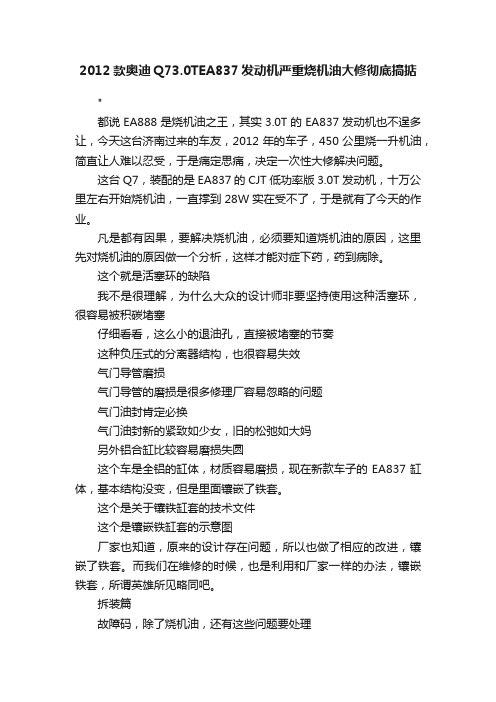 2012款奥迪Q73.0TEA837发动机严重烧机油大修彻底搞掂

"

都说EA888是烧机油之王，其实3.0T的EA837发动机也不逞多让，今天这台济南过来的车友，2012年的车子，450公里烧一升机油，简直让人难以忍受，于是痛定思痛，决定一次性大修解决问题。

这台Q7，装配的是EA837的CJT低功率版3.0T发动机，十万公里左右开始烧机油，一直撑到28W实在受不了，于是就有了今天的作业。

凡是都有因果，要解决烧机油，必须要知道烧机油的原因，这里先对烧机油的原因做一个分析，这样才能对症下药，药到病除。

这个就是活塞环的缺陷

我不是很理解，为什么大众的设计师非要坚持使用这种活塞环，很容易被积碳堵塞

仔细看看，这么小的退油孔，直接被堵塞的节奏

这种负压式的分离器结构，也很容易失效

气门导管磨损

气门导管的磨损是很多修理厂容易忽略的问题

气门油封肯定必换

气门油封新的紧致如少女，旧的松弛如大妈

另外铝合缸比较容易磨损失圆

这个车是全铝的缸体，材质容易磨损，现在新款车子的EA837缸体，基本结构没变，但是里面镶嵌了铁套。

这个是关于镶铁缸套的技术文件

这个是镶嵌铁缸套的示意图

厂家也知道，原来的设计存在问题，所以也做了相应的改进，镶嵌了铁套。而我们在维修的时候，也是利用和厂家一样的办法，镶嵌铁套，所谓英雄所见略同吧。

拆装篇

故障码，除了烧机油，还有这些问题要处理